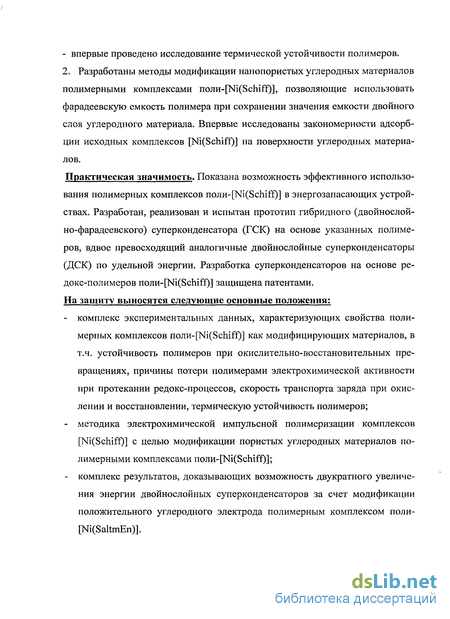 - впервые проведено исследование термической устойчивости полимеров.

2. Разработаны методы модификации нанопористых углеродных материалов полимерными комплексами поли-[Ni(Schiff)], позволяющие использовать фарадеевскую емкость полимера при сохранении значения емкости двойного слоя углеродного материала. Впервые исследованы закономерности адсорбции исходных комплексов [Ni(Schiff)] на поверхности углеродных материалов.

Практическая значимость. Показана возможность эффективного использования полимерных комплексов поли-[Ni(Schiff)] в энергозапасающих устройствах. Разработан, реализован и испытан прототип гибридного (двойнослойно-фарадеевского) суперконденсатора (ГСК) на основе указанных полимеров, вдвое превосходящий аналогичные двойнослойные суперконденсаторы (ДСК) по удельной энергии. Разработка суперконденсаторов на основе редокс-полимеров поли-[Ni(Schiff)] защищена патентами.

На защиту выносятся следующие основные положения:

- комплекс экспериментальных данных, характеризующих свойства полимерных комплексов поли-[Ni(Schiff)] как модифицирующих материалов, в т.ч. устойчивость полимеров при окислительно-восстановительных превращениях, причины потери полимерами электрохимической активности при протекании редокс-процессов, скорость транспорта заряда при окислении и восстановлении, термическую устойчивость полимеров;

- методика электрохимической импульсной полимеризации комплексов [Ni(Schiff)] с целью модификации пористых углеродных материалов полимерными комплексами поли-[Ni(Schiff)];

- комплекс результатов, доказывающих возможность двукратного увеличения энергии двойнослойных суперконденсаторов за счет модификации положительного углеродного электрода полимерным комплексом поли-[Ni(SaltmEn)].

dsLib.net
библиотека диссертаций